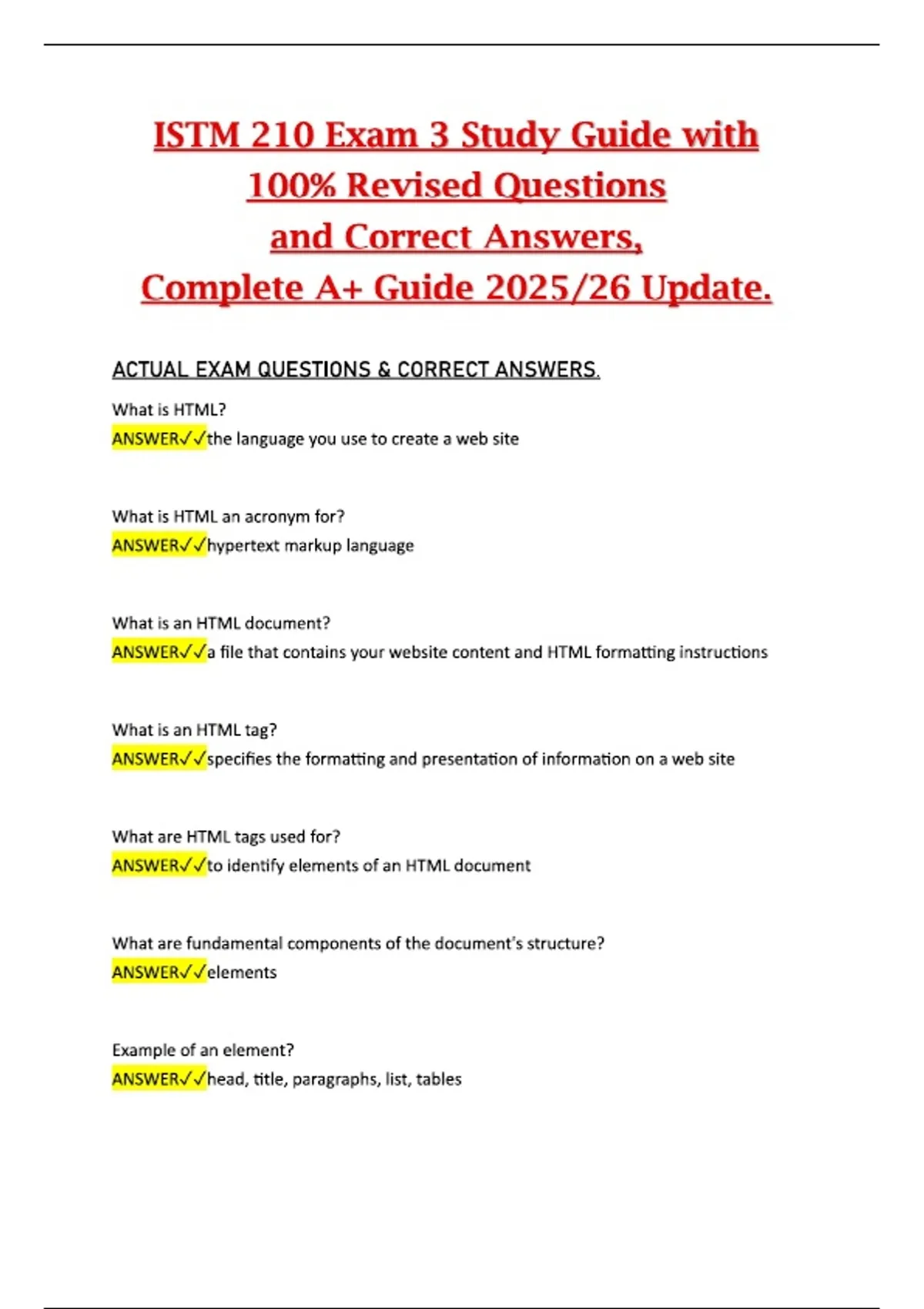 ISTM 210 Exam 3 Study Guide with 100% Revised Questions and Correct Answers, Complete A+ Guide 2025/26 Update.

ACTUAL EXAM QUESTIONS & CORRECT ANSWERS.

What is HTML?
ANSWER✓✓the language you use to create a web site

What is HTML an acronym for?
ANSWER✓✓hypertext markup language

What is an HTML document?
ANSWER✓✓a file that contains your website content and HTML formatting instructions

What is an HTML tag?
ANSWER✓✓specifies the formatting and presentation of information on a web site

What are HTML tags used for?
ANSWER✓✓to identify elements of an HTML document

What are fundamental components of the document's structure?
ANSWER✓✓elements

Example of an element?
ANSWER✓✓head, title, paragraphs, list, tables